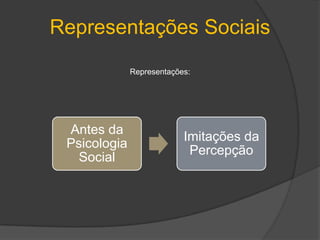 Representações Sociais

Representações:

Antes da Psicologia Social

Imitações da Percepção